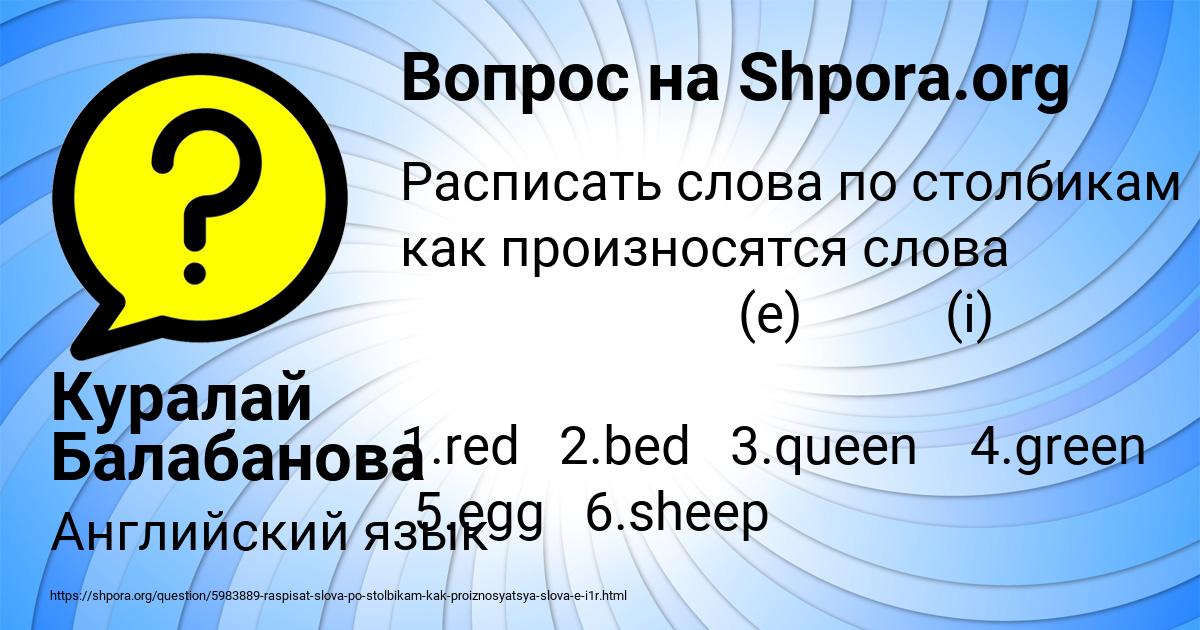 Вопрос на Shpora.org

Расписать слова по столбикам как произносятся слова
(e) (i)

1.red 2.bed 3.queen 4.green 5.egg 6.sheep

Куралай Балабанова

Английский язык

https://shpora.org/question/5983889-raspisat-slova-po-stolbikam-kak-proiznosyatsya-slova-e-i1r.html